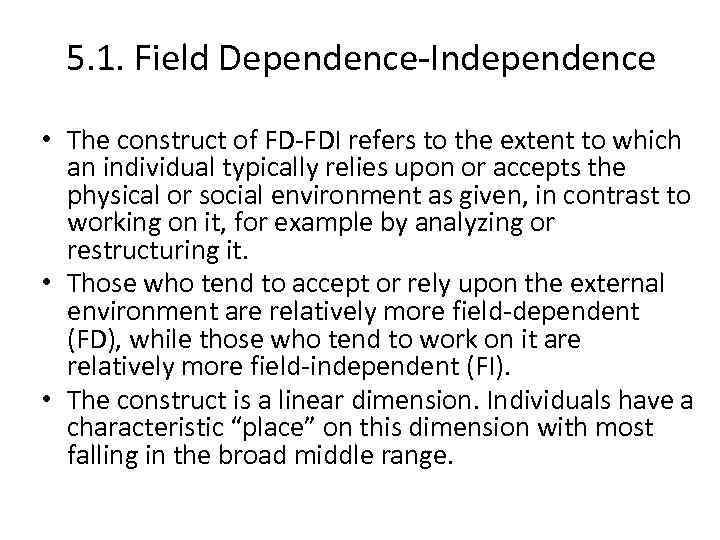 5.1. Field Dependence-Independence

• The construct of FD-FDI refers to the extent to which an individual typically relies upon or accepts the physical or social environment as given, in contrast to working on it, for example by analyzing or restructuring it.
• Those who tend to accept or rely upon the external environment are relatively more field-dependent (FD), while those who tend to work on it are relatively more field-independent (FI).
• The construct is a linear dimension. Individuals have a characteristic “place” on this dimension with most falling in the broad middle range.